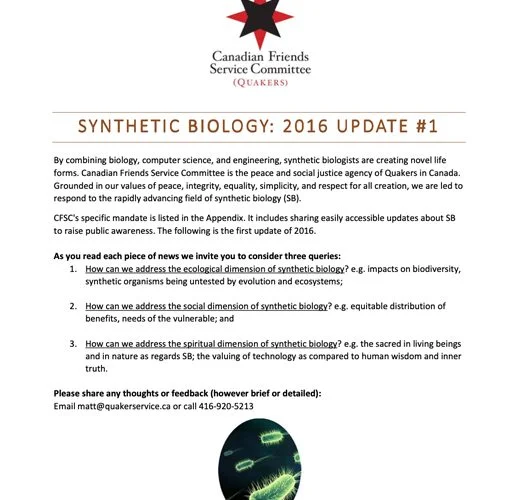 Canadian Friends Service Committee
(QUAKERS)

SYNTHETIC BIOLOGY: 2016 UPDATE #1

By combining biology, computer science, and engineering, synthetic biologists are creating novel life forms. Canadian Friends Service Committee is the peace and social justice agency of Quakers in Canada. Grounded in our values of peace, integrity, equality, simplicity, and respect for all creation, we are led to respond to the rapidly advancing field of synthetic biology (SB).

CFSC's specific mandate is listed in the Appendix. It includes sharing easily accessible updates about SB to raise public awareness. The following is the first update of 2016.

As you read each piece of news we invite you to consider three queries:

1. How can we address the ecological dimension of synthetic biology? e.g. impacts on biodiversity, synthetic organisms being untested by evolution and ecosystems;

2. How can we address the social dimension of synthetic biology? e.g. equitable distribution of benefits, needs of the vulnerable; and

3. How can we address the spiritual dimension of synthetic biology? e.g. the sacred in living beings and in nature as regards SB; the valuing of technology as compared to human wisdom and inner truth.

Please share any thoughts or feedback (however brief or detailed):
Email matt@quakerservice.ca or call 416-920-5213